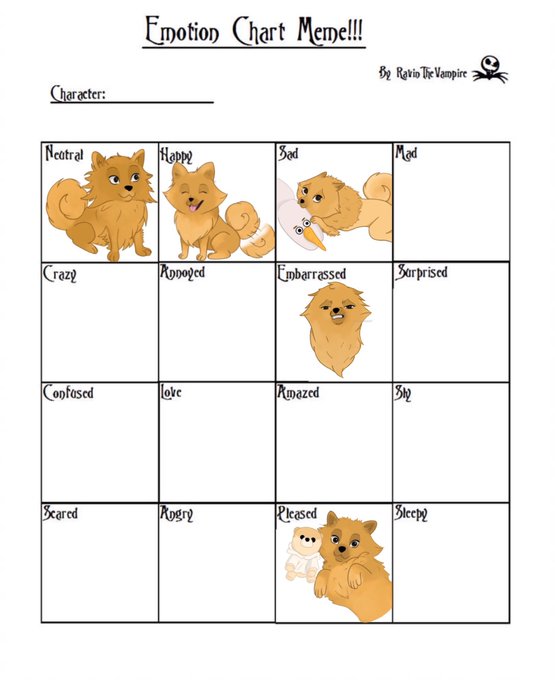 Emotion Chart Meme!!!

By Ravin The Vampire

Character:

| Neutral | Happy | Sad | Mad |
|---|---|---|---|
| Crazy | Annoyed | Embarrassed | Surprised |
| Confused | Love | Amazed | Shy |
| Scared | Angry | Pleased | Sleepy |